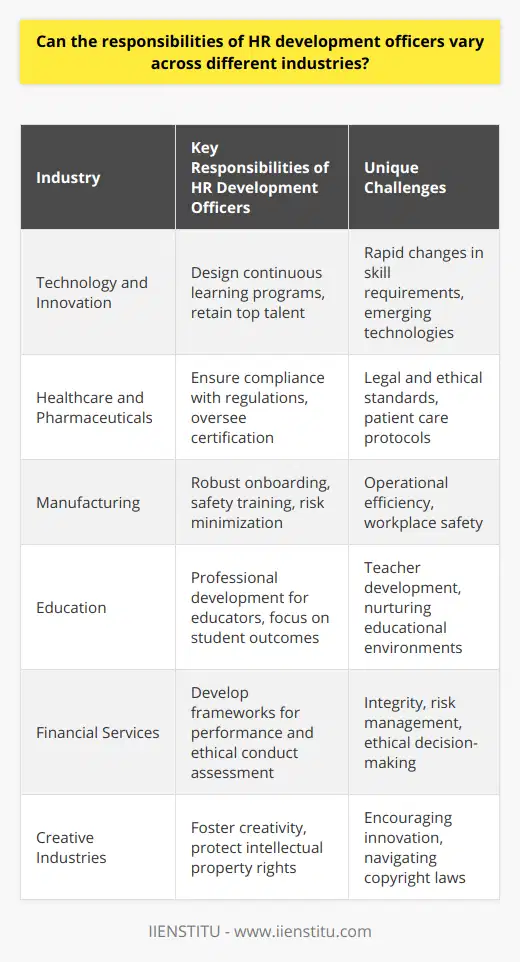 Can the responsibilities of HR development officers vary across different industries?

| Industry | Key Responsibilities of HR Development Officers | Unique Challenges |
|---|---|---|
| Technology and Innovation | Design continuous learning programs, retain top talent | Rapid changes in skill requirements, emerging technologies |
| Healthcare and Pharmaceuticals | Ensure compliance with regulations, oversee certification | Legal and ethical standards, patient care protocols |
| Manufacturing | Robust onboarding, safety training, risk minimization | Operational efficiency, workplace safety |
| Education | Professional development for educators, focus on student outcomes | Teacher development, nurturing educational environments |
| Financial Services | Develop frameworks for performance and ethical conduct assessment | Integrity, risk management, ethical decision-making |
| Creative Industries | Foster creativity, protect intellectual property rights | Encouraging innovation, navigating copyright laws |

IIENSTITU - www.iienstitu.com